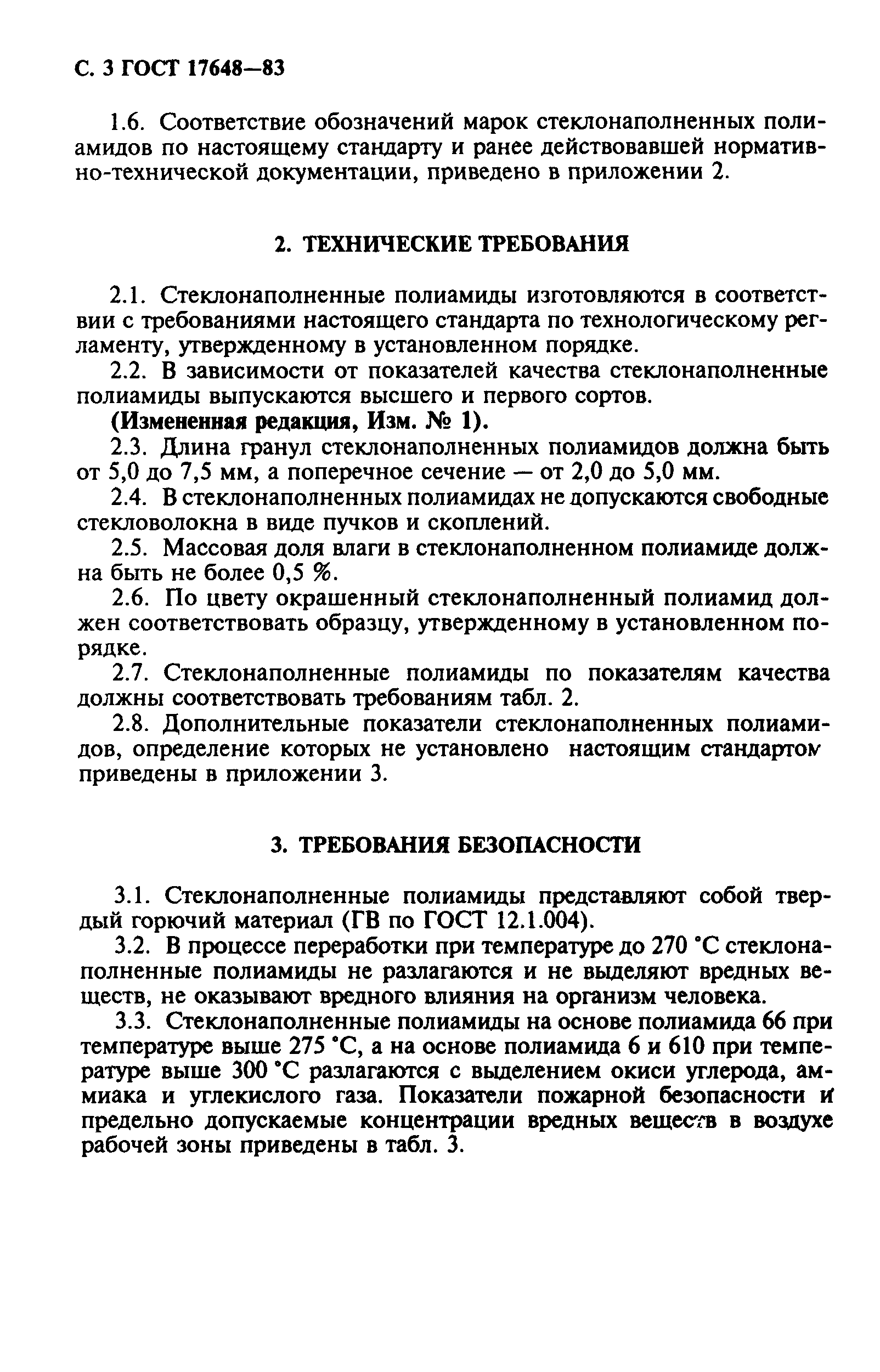 С. 3 ГОСТ 17648—83

1.6. Соответствие обозначений марок стеклонаполненных полиамидов по настоящему стандарту и ранее действовавшей нормативно-технической документации, приведено в приложении 2.

2. ТЕХНИЧЕСКИЕ ТРЕБОВАНИЯ

2.1. Стеклонаполненные полиамиды изготовляются в соответствии с требованиями настоящего стандарта по технологическому регламенту, утвержденному в установленном порядке.

2.2. В зависимости от показателей качества стеклонаполненные полиамиды выпускаются высшего и первого сортов.

(Измененная редакция, Изм. № 1).

2.3. Длина гранул стеклонаполненных полиамидов должна быть от 5,0 до 7,5 мм, а поперечное сечение — от 2,0 до 5,0 мм.

2.4. В стеклонаполненных полиамидах не допускаются свободные стекловолокна в виде пучков и скоплений.

2.5. Массовая доля влаги в стеклонаполненном полиамиде должна быть не более 0,5 %.

2.6. По цвету окрашенный стеклонаполненный полиамид должен соответствовать образцу, утвержденному в установленном порядке.

2.7. Стеклонаполненные полиамиды по показателям качества должны соответствовать требованиям табл. 2.

2.8. Дополнительные показатели стеклонаполненных полиамидов, определение которых не установлено настоящим стандартом приведены в приложении 3.

3. ТРЕБОВАНИЯ БЕЗОПАСНОСТИ

3.1. Стеклонаполненные полиамиды представляют собой твердый горючий материал (ГВ по ГОСТ 12.1.004).

3.2. В процессе переработки при температуре до 270 °С стеклонаполненные полиамиды не разлагаются и не выделяют вредных веществ, не оказывают вредного влияния на организм человека.

3.3. Стеклонаполненные полиамиды на основе полиамида 66 при температуре выше 275 °С, а на основе полиамида 6 и 610 при температуре выше 300 °С разлагаются с выделением окиси углерода, аммиака и углекислого газа. Показатели пожарной безопасности и предельно допускаемые концентрации вредных веществ в воздухе рабочей зоны приведены в табл. 3.